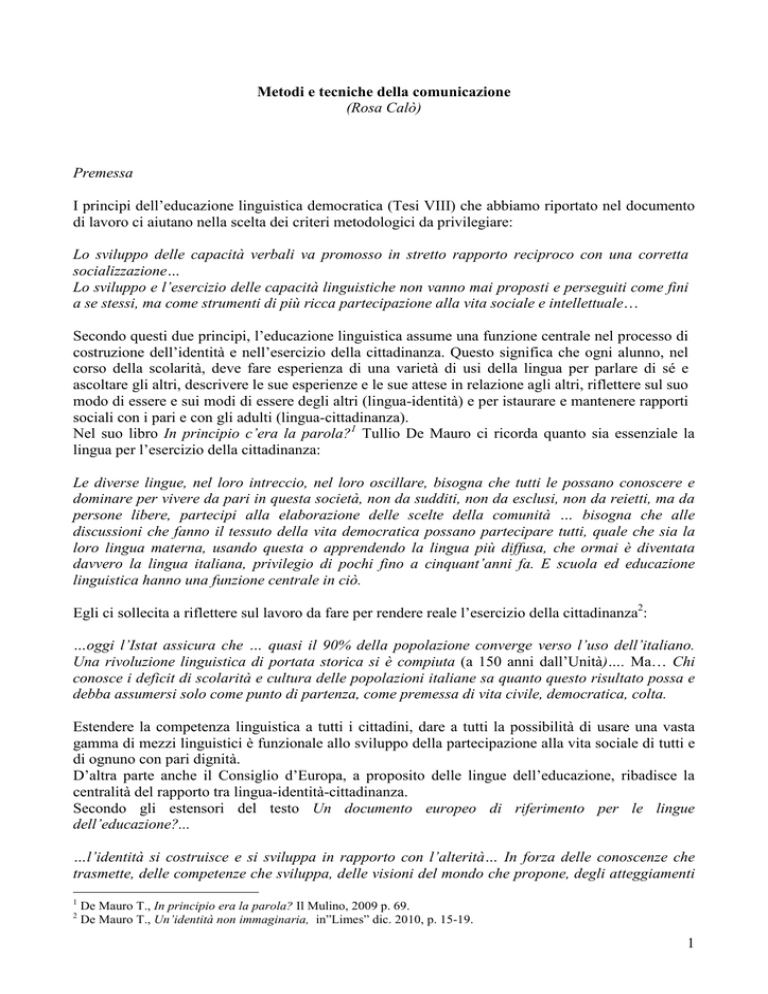 Metodi e tecniche della comunicazione
(Rosa Calò)

Premessa

I principi dell'educazione linguistica democratica (Tesi VIII) che abbiamo riportato nel documento di lavoro ci aiutano nella scelta dei criteri metodologici da privilegiare:

Lo sviluppo delle capacità verbali va promosso in stretto rapporto reciproco con una corretta socializzazione…
Lo sviluppo e l'esercizio delle capacità linguistiche non vanno mai proposti e perseguiti come fini a se stessi, ma come strumenti di più ricca partecipazione alla vita sociale e intellettuale…

Secondo questi due principi, l'educazione linguistica assume una funzione centrale nel processo di costruzione dell'identità e nell'esercizio della cittadinanza. Questo significa che ogni alunno, nel corso della scolarità, deve fare esperienza di una varietà di usi della lingua per parlare di sé e ascoltare gli altri, descrivere le sue esperienze e le sue attese in relazione agli altri, riflettere sul suo modo di essere e sui modi di essere degli altri (lingua-identità) e per istaurare e mantenere rapporti sociali con i pari e con gli adulti (lingua-cittadinanza).
Nel suo libro In principio c'era la parola?$^1$ Tullio De Mauro ci ricorda quanto sia essenziale la lingua per l'esercizio della cittadinanza:

Le diverse lingue, nel loro intreccio, nel loro oscillare, bisogna che tutti le possano conoscere e dominare per vivere da pari in questa società, non da sudditi, non da esclusi, non da reietti, ma da persone libere, partecipi alla elaborazione delle scelte della comunità … bisogna che alle discussioni che fanno il tessuto della vita democratica possano partecipare tutti, quale che sia la loro lingua materna, usando questa o apprendendo la lingua più diffusa, che ormai è diventata davvero la lingua italiana, privilegio di pochi fino a cinquant'anni fa. E scuola ed educazione linguistica hanno una funzione centrale in ciò.

Egli ci sollecita a riflettere sul lavoro da fare per rendere reale l'esercizio della cittadinanza$^2$:

…oggi l'Istat assicura che … quasi il 90% della popolazione converge verso l'uso dell'italiano. Una rivoluzione linguistica di portata storica si è compiuta (a 150 anni dall'Unità)…. Ma… Chi conosce i deficit di scolarità e cultura delle popolazioni italiane sa quanto questo risultato possa e debba assumersi solo come punto di partenza, come premessa di vita civile, democratica, colta.

Estendere la competenza linguistica a tutti i cittadini, dare a tutti la possibilità di usare una vasta gamma di mezzi linguistici è funzionale allo sviluppo della partecipazione alla vita sociale di tutti e di ognuno con pari dignità.
D'altra parte anche il Consiglio d'Europa, a proposito delle lingue dell'educazione, ribadisce la centralità del rapporto tra lingua-identità-cittadinanza.
Secondo gli estensori del testo Un documento europeo di riferimento per le lingue dell'educazione?...

…l'identità si costruisce e si sviluppa in rapporto con l'alterità… In forza delle conoscenze che trasmette, delle competenze che sviluppa, delle visioni del mondo che propone, degli atteggiamenti

$^1$ De Mauro T., In principio era la parola? Il Mulino, 2009 p. 69.
$^2$ De Mauro T., Un'identità non immaginaria, in"Limes" dic. 2010, p. 15-19.

1